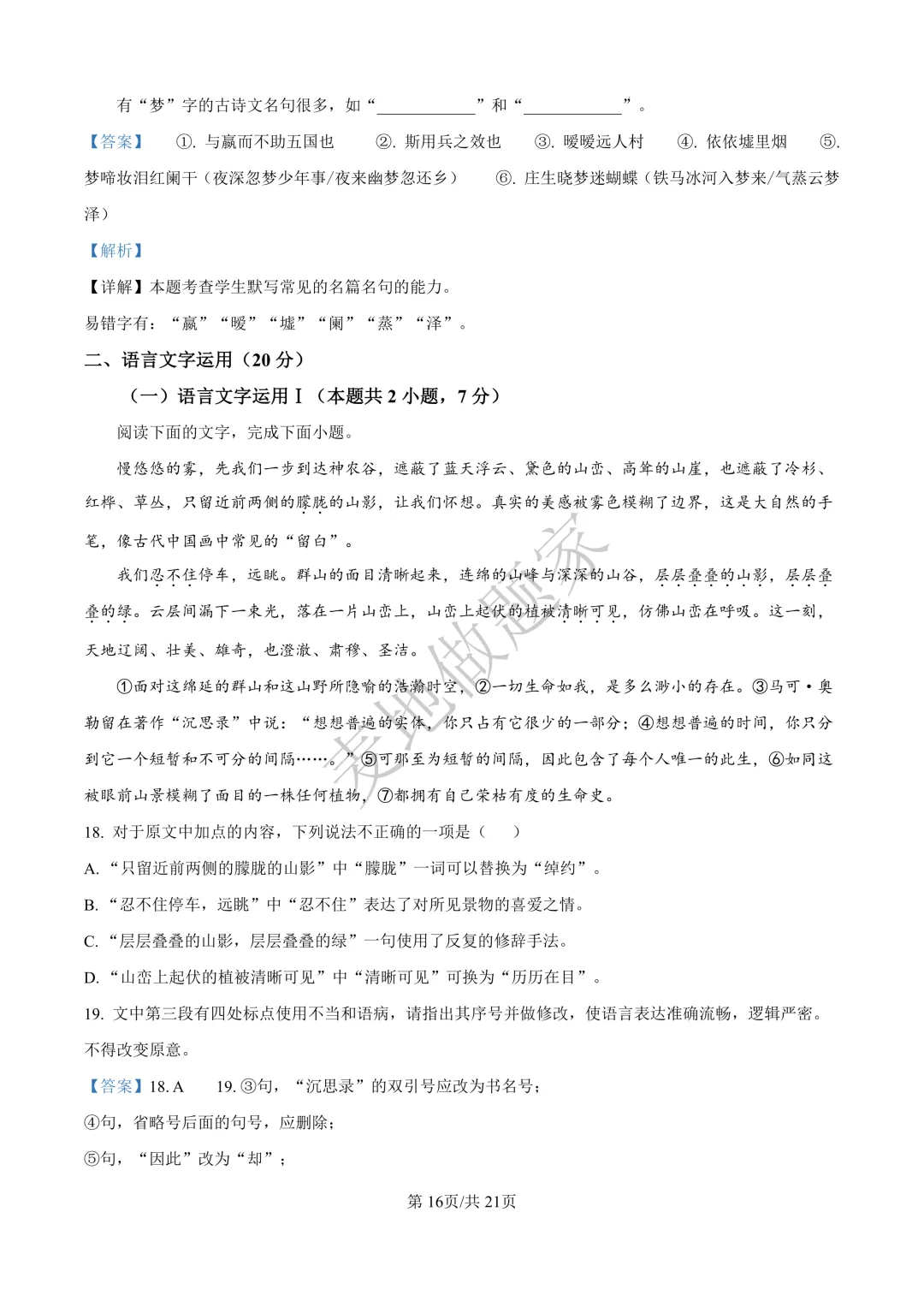 有“梦”字的古诗文名句很多，如“____________”和“____________”。

【答案】 ①. 与嬴而不助五国也 ②. 斯用兵之效也 ③. 暧暧远人村 ④. 依依墟里烟 ⑤. 梦啼妆泪红阑干（夜深忽梦少年事/夜来幽梦忽还乡） ⑥. 庄生晓梦迷蝴蝶（铁马冰河入梦来/气蒸云梦泽）

【解析】

【详解】本题考查学生默写常见的名篇名句的能力。

易错字有：“嬴”“暧”“墟”“阑”“蒸”“泽”。

二、语言文字运用（20 分）

（一）语言文字运用Ⅰ（本题共 2 小题，7 分）

阅读下面的文字，完成下面小题。

慢悠悠的雾，先我们一步到达神农谷，遮蔽了蓝天浮云、黛色的山峦、高耸的山崖，也遮蔽了冷杉、红桦、草丛，只留近前两侧的朦胧的山影，让我们怀想。真实的美感被雾色模糊了边界，这是大自然的手笔，像古代中国画中常见的“留白”。

我们忍不住停车，远眺。群山的面目清晰起来，连绵的山峰与深深的山谷，层层叠叠的山影，层层叠叠的绿。云层间漏下一束光，落在一片山峦上，山峦上起伏的植被清晰可见，仿佛山峦在呼吸。这一刻，天地辽阔、壮美、雄奇，也澄澈、肃穆、圣洁。

①面对这绵延的群山和这山野所隐喻的浩瀚时空，②一切生命如我，是多么渺小的存在。③马可·奥勒留在著作“沉思录”中说：“想想普遍的实体，你只占有它很少的一部分；④想想普遍的时间，你只分到它一个短暂和不可分的间隔……。”⑤可那至为短暂的间隔，因此包含了每个人唯一的此生，⑥如同这被眼前山景模糊了面目的一株任何植物，⑦都拥有自己荣枯有度的生命史。

18. 对于原文中加点的内容，下列说法不正确的一项是（ ）

A. “只留近前两侧的朦胧的山影”中“朦胧”一词可以替换为“绰约”。

B. “忍不住停车，远眺”中“忍不住”表达了对所见景物的喜爱之情。

C. “层层叠叠的山影，层层叠叠的绿”一句使用了反复的修辞手法。

D. “山峦上起伏的植被清晰可见”中“清晰可见”可换为“历历在目”。

19. 文中第三段有四处标点使用不当和语病，请指出其序号并做修改，使语言表达准确流畅，逻辑严密。不得改变原意。

【答案】18. A 19. ③句，“沉思录”的双引号应改为书名号；

④句，省略号后面的句号，应删除；

⑤句，“因此”改为“却”；

第 16页/共 21页

麦地做题家